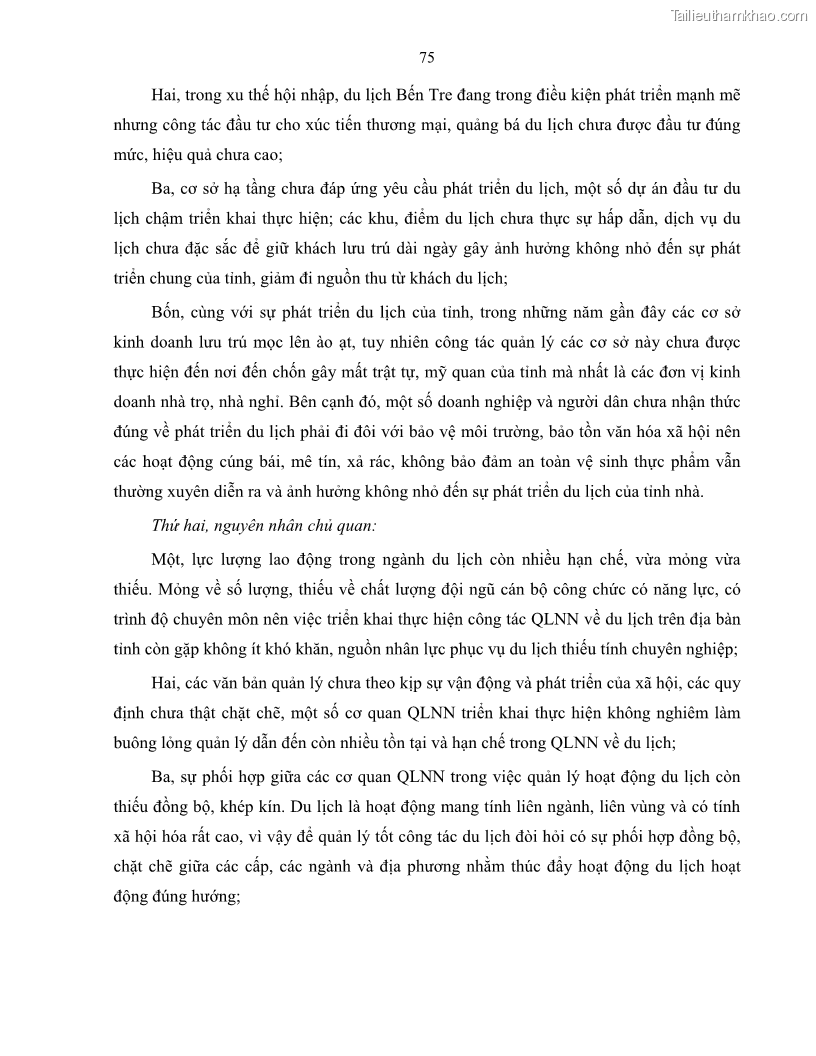 Tailieuthamkhao.com

75

Hai, trong xu thế hội nhập, du lịch Bến Tre đang trong điều kiện phát triển mạnh mẽ nhưng công tác đầu tư cho xúc tiến thương mại, quảng bá du lịch chưa được đầu tư đúng mức, hiệu quả chưa cao;

Ba, cơ sở hạ tầng chưa đáp ứng yêu cầu phát triển du lịch, một số dự án đầu tư du lịch chậm triển khai thực hiện; các khu, điểm du lịch chưa thực sự hấp dẫn, dịch vụ du lịch chưa đặc sắc để giữ khách lưu trú dài ngày gây ảnh hưởng không nhỏ đến sự phát triển chung của tỉnh, giảm đi nguồn thu từ khách du lịch;

Bốn, cùng với sự phát triển du lịch của tỉnh, trong những năm gần đây các cơ sở kinh doanh lưu trú mọc lên ào ạt, tuy nhiên công tác quản lý các cơ sở này chưa được thực hiện đến nơi đến chốn gây mất trật tự, mỹ quan của tỉnh mà nhất là các đơn vị kinh doanh nhà trọ, nhà nghỉ. Bên cạnh đó, một số doanh nghiệp và người dân chưa nhận thức đúng về phát triển du lịch phải đi đôi với bảo vệ môi trường, bảo tồn văn hóa xã hội nên các hoạt động cúng bái, mê tín, xả rác, không bảo đảm an toàn vệ sinh thực phẩm vẫn thường xuyên diễn ra và ảnh hưởng không nhỏ đến sự phát triển du lịch của tỉnh nhà.

Thứ hai, nguyên nhân chủ quan:

Một, lực lượng lao động trong ngành du lịch còn nhiều hạn chế, vừa mỏng vừa thiếu. Mỏng về số lượng, thiếu về chất lượng đội ngũ cán bộ công chức có năng lực, có trình độ chuyên môn nên việc triển khai thực hiện công tác QLNN về du lịch trên địa bàn tỉnh còn gặp không ít khó khăn, nguồn nhân lực phục vụ du lịch thiếu tính chuyên nghiệp;

Hai, các văn bản quản lý chưa theo kịp sự vận động và phát triển của xã hội, các quy định chưa thật chặt chẽ, một số cơ quan QLNN triển khai thực hiện không nghiêm làm buông lỏng quản lý dẫn đến còn nhiều tồn tại và hạn chế trong QLNN về du lịch;

Ba, sự phối hợp giữa các cơ quan QLNN trong việc quản lý hoạt động du lịch còn thiếu đồng bộ, khép kín. Du lịch là hoạt động mang tính liên ngành, liên vùng và có tính xã hội hóa rất cao, vì vậy để quản lý tốt công tác du lịch đòi hỏi có sự phối hợp đồng bộ, chặt chẽ giữa các cấp, các ngành và địa phương nhằm thúc đẩy hoạt động du lịch hoạt động đúng hướng;